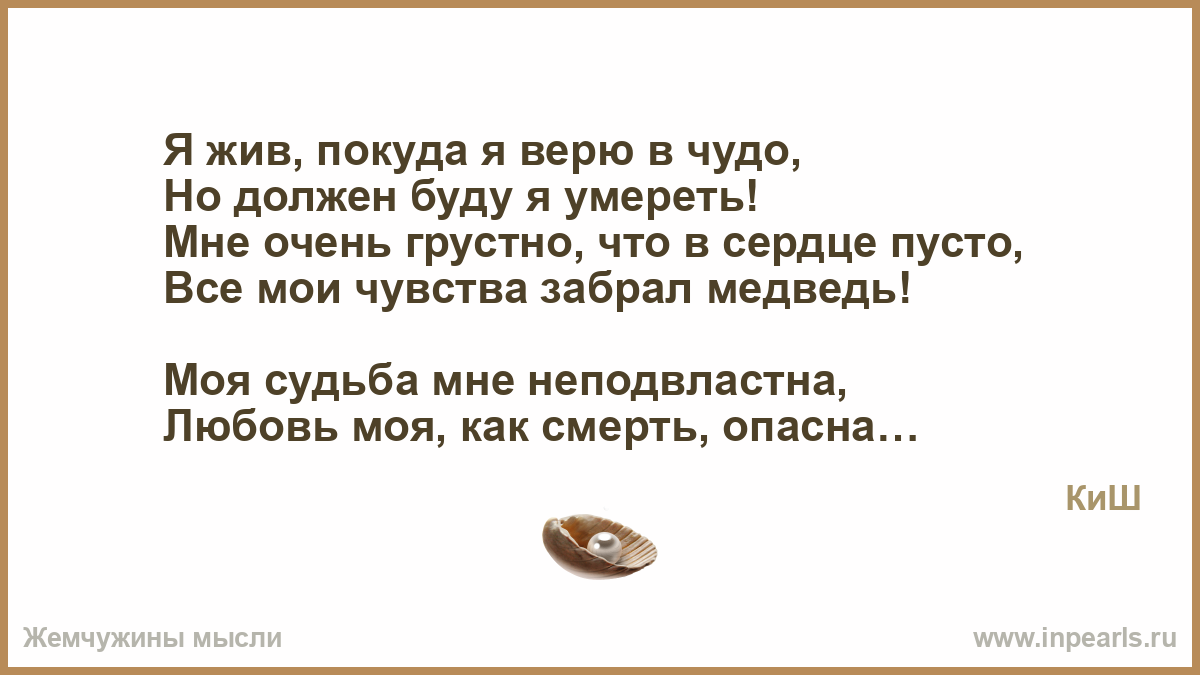 Я жив, покуда я верю в чудо,
Но должен буду я умереть!
Мне очень грустно, что в сердце пусто,
Все мои чувства забрал медведь!

Моя судьба мне неподвластна,
Любовь моя, как смерть, опасна…

КиШ

Жемчужины мысли

www.inpearls.ru